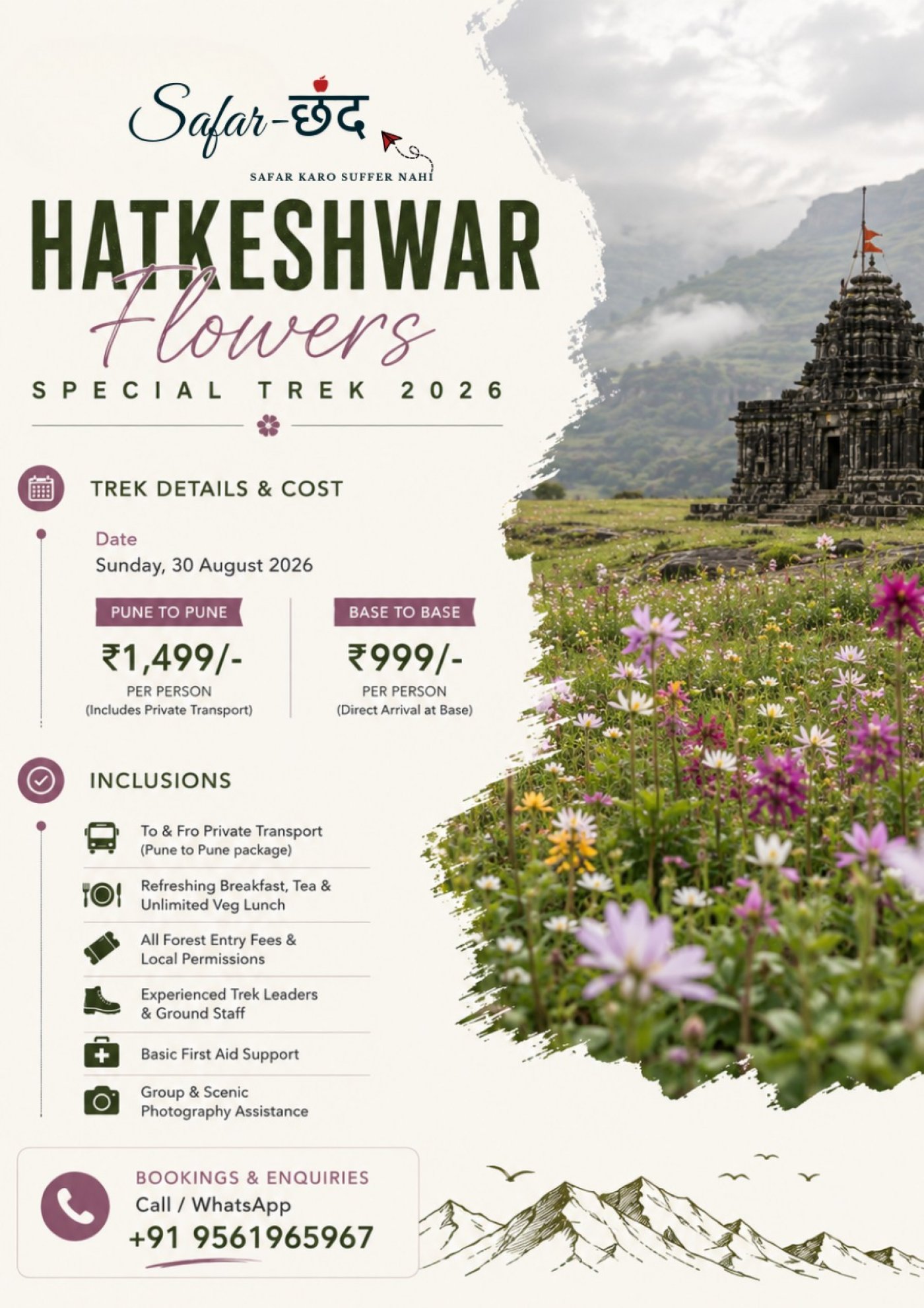 Safar-छंद

SAFAR KARO SUFFER NAHI

HATKESHWAR
Flowers
SPECIAL TREK 2026

TREK DETAILS & COST

Date
Sunday, 30 August 2026

PUNE TO PUNE
₹1,499/-
PER PERSON
(Includes Private Transport)

BASE TO BASE
₹999/-
PER PERSON
(Direct Arrival at Base)

INCLUSIONS

To & Fro Private Transport (Pune to Pune package)

Refreshing Breakfast, Tea & Unlimited Veg Lunch

All Forest Entry Fees & Local Permissions

Experienced Trek Leaders & Ground Staff

Basic First Aid Support

Group & Scenic Photography Assistance

BOOKINGS & ENQUIRIES
Call / WhatsApp
+91 9561965967